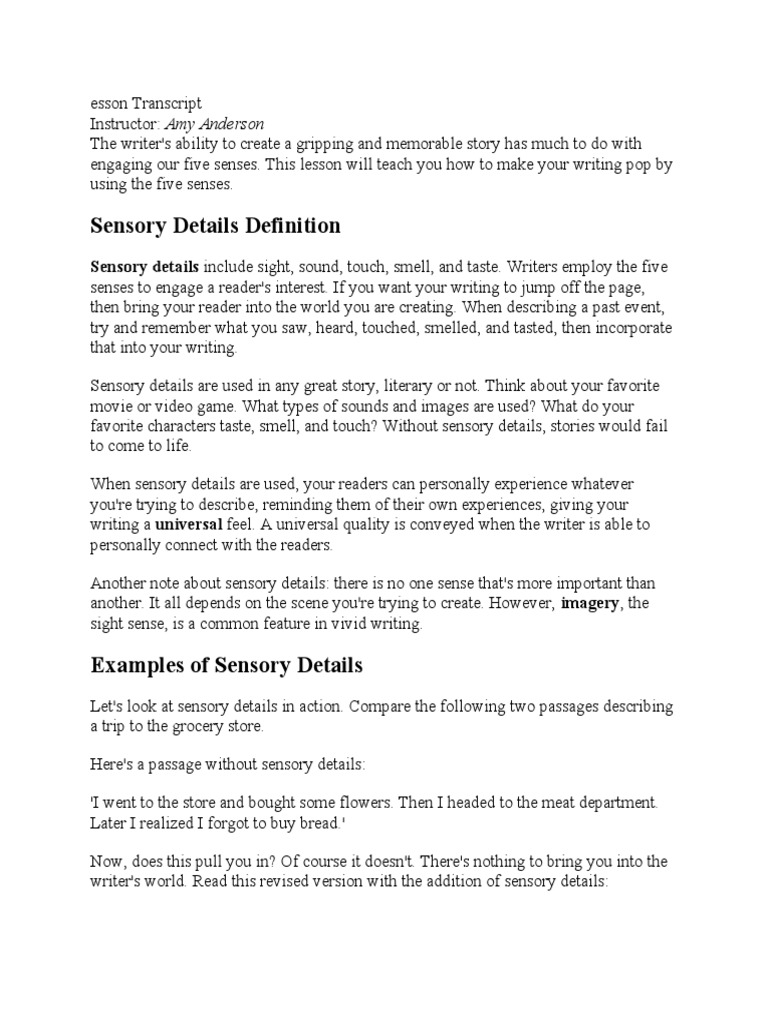 esson Transcript
Instructor: Amy Anderson
The writer's ability to create a gripping and memorable story has much to do with engaging our five senses. This lesson will teach you how to make your writing pop by using the five senses.

Sensory Details Definition

Sensory details include sight, sound, touch, smell, and taste. Writers employ the five senses to engage a reader's interest. If you want your writing to jump off the page, then bring your reader into the world you are creating. When describing a past event, try and remember what you saw, heard, touched, smelled, and tasted, then incorporate that into your writing.

Sensory details are used in any great story, literary or not. Think about your favorite movie or video game. What types of sounds and images are used? What do your favorite characters taste, smell, and touch? Without sensory details, stories would fail to come to life.

When sensory details are used, your readers can personally experience whatever you're trying to describe, reminding them of their own experiences, giving your writing a universal feel. A universal quality is conveyed when the writer is able to personally connect with the readers.

Another note about sensory details: there is no one sense that's more important than another. It all depends on the scene you're trying to create. However, imagery, the sight sense, is a common feature in vivid writing.

Examples of Sensory Details

Let's look at sensory details in action. Compare the following two passages describing a trip to the grocery store.

Here's a passage without sensory details:

'I went to the store and bought some flowers. Then I headed to the meat department. Later I realized I forgot to buy bread.'

Now, does this pull you in? Of course it doesn't. There's nothing to bring you into the writer's world. Read this revised version with the addition of sensory details: